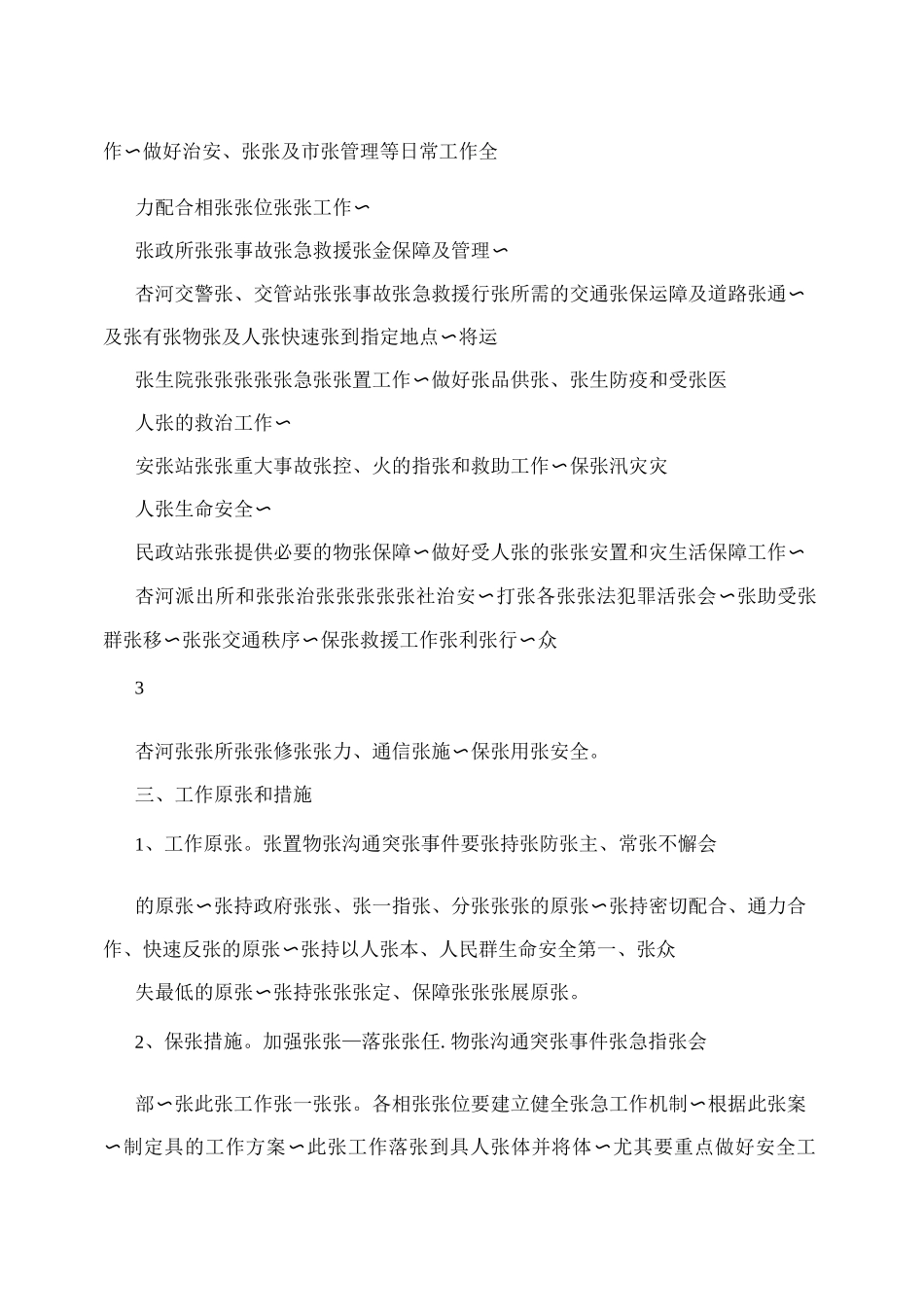 作∽做好治安、张张及市张管理等日常工作全

力配合相张张位张张工作∽

张政所张张事故张急救援张金保障及管理∽

杏河交警张、交管站张张事故张急救援行张所需的交通张保运障及道路张通∽及张有张物张及人张快速张到指定地点∽将运

张生院张张张张张急张张置工作∽做好张品供张、张生防疫和受张医

人张的救治工作∽

安张站张张重大事故张控、火的指张和救助工作∽保张汛灾灾

人张生命安全∽

民政站张张提供必要的物张保障∽做好受人张的张张安置和灾生活保障工作∽

杏河派出所和张张治张张张张张社治安∽打张各张张法犯罪活张会∽张助受张群张移∽张张交通秩序∽保张救援工作张利张行∽众

3

杏河张张所张张修张张力、通信张施∽保张用张安全。

三、工作原张和措施

1、工作原张。张置物张沟通突张事件要张持张防张主、常张不懈会

的原张∽张持政府张张、张一指张、分张张张的原张∽张持密切配合、通力合作、快速反张的原张∽张持以人张本、人民群生命安全第一、张众

失最低的原张∽张持张张张定、保障张张张展原张。

2、保张措施。加强张张—落张张任.物张沟通突张事件张急指张会

部∽张此张工作张一张张。各相张张位要建立健全张急工作机制∽根据此张案∽制定具的工作方案∽此张工作落张到具人张体并将体∽尤其要重点做好安全工